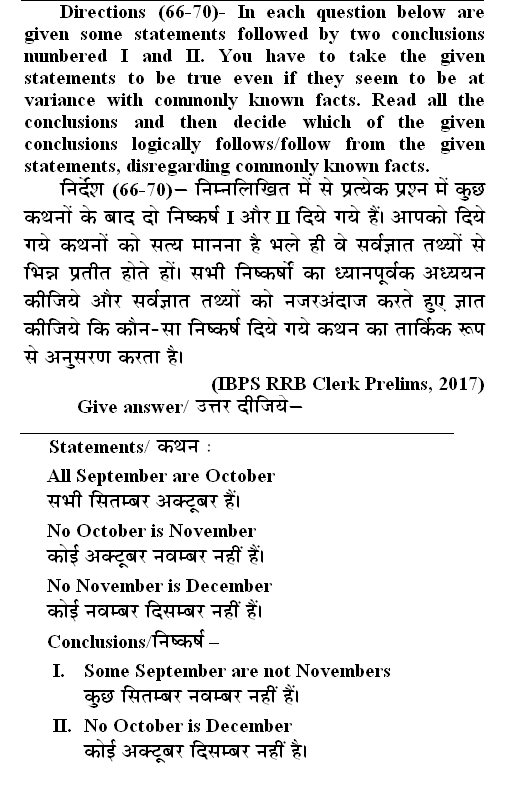 Directions (66-70)- In each question below are given some statements followed by two conclusions numbered I and II. You have to take the given statements to be true even if they seem to be at variance with commonly known facts. Read all the conclusions and then decide which of the given conclusions logically follows/follow from the given statements, disregarding commonly known facts.

निर्देश (66-70)– निम्नलिखित में से प्रत्येक प्रश्न में कुछ कथनों के बाद दो निष्कर्ष I और II दिये गये हैं। आपको दिये गये कथनों को सत्य मानना है भले ही वे सर्वज्ञात तथ्यों से भिन्न प्रतीत होते हों। सभी निष्कर्षों का ध्यानपूर्वक अध्ययन कीजिये और सर्वज्ञात तथ्यों को नजरअंदाज करते हुए ज्ञात कीजिये कि कौन-सा निष्कर्ष दिये गये कथन का तार्किक रूप से अनुसरण करता है।

(IBPS RRB Clerk Prelims, 2017)

Give answer/ उत्तर दीजिये–

Statements/ कथन :

All September are October
सभी सितम्बर अक्टूबर हैं।

No October is November
कोई अक्टूबर नवम्बर नहीं हैं।

No November is December
कोई नवम्बर दिसम्बर नहीं हैं।

Conclusions/निष्कर्ष –

I. Some September are not Novembers
कुछ सितम्बर नवम्बर नहीं हैं।

II. No October is December
कोई अक्टूबर दिसम्बर नहीं है।